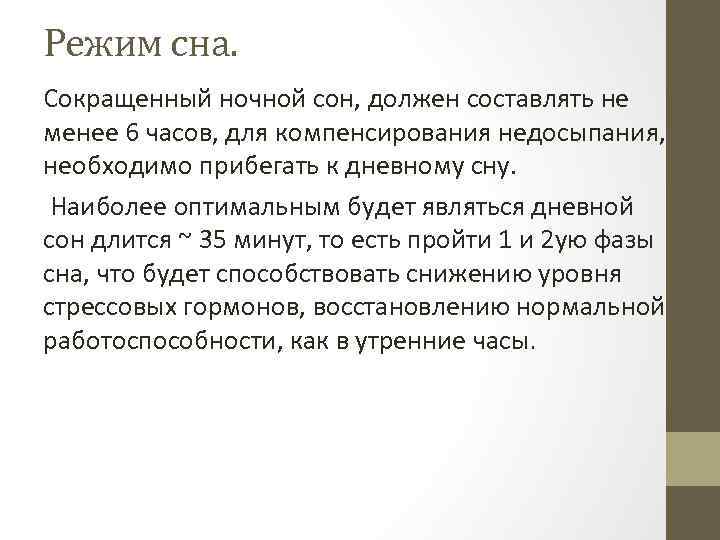 Режим сна.

Сокращенный ночной сон, должен составлять не менее 6 часов, для компенсирования недосыпания, необходимо прибегать к дневному сну.

Наиболее оптимальным будет являться дневной сон длится ~ 35 минут, то есть пройти 1 и 2ую фазы сна, что будет способствовать снижению уровня стрессовых гормонов, восстановлению нормальной работоспособности, как в утренние часы.